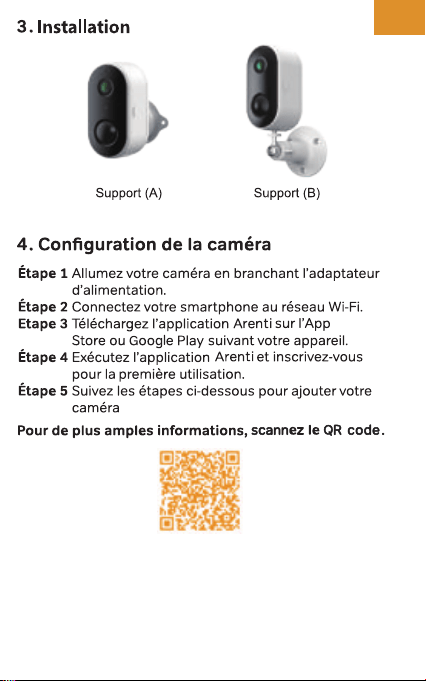 3. Installation

Support (A)

Support (B)

4. Configuration de la caméra

Étape 1 Allumez votre caméra en branchant l'adaptateur d'alimentation.
Étape 2 Connectez votre smartphone au réseau Wi-Fi.
Etape 3 Téléchargez l'application Arenti sur l'App Store ou Google Play suivant votre appareil.
Étape 4 Exécutez l'application Arenti et inscrivez-vous pour la première utilisation.
Étape 5 Suivez les étapes ci-dessous pour ajouter votre caméra

Pour de plus amples informations, scannez le QR code.